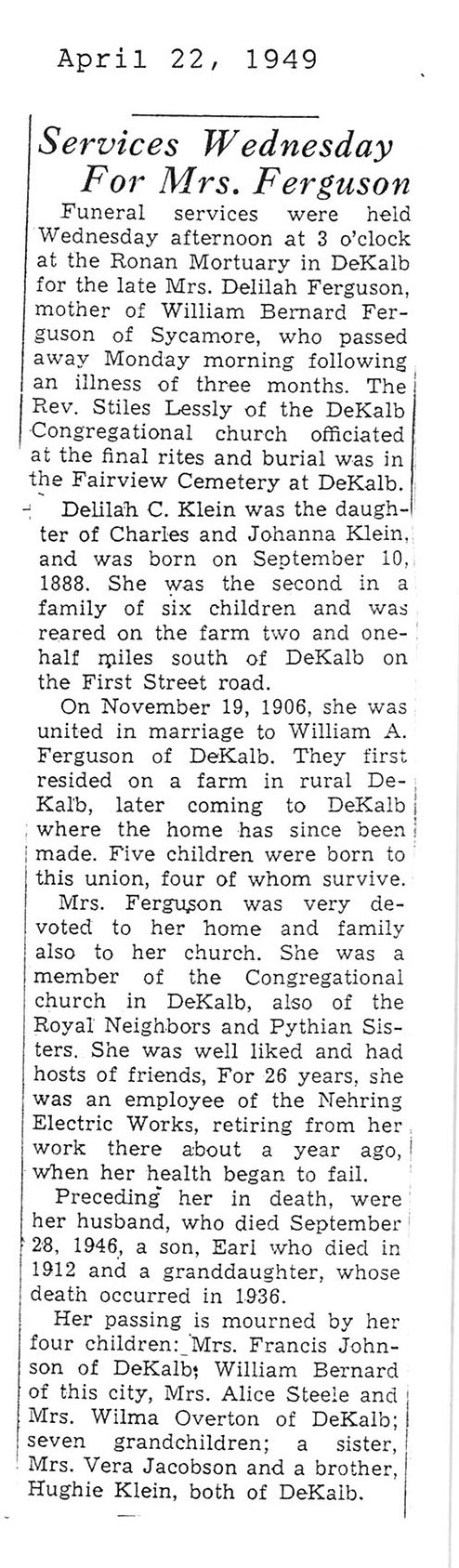 April 22, 1949

Services Wednesday For Mrs. Ferguson

Funeral services were held Wednesday afternoon at 3 o'clock at the Ronan Mortuary in DeKalb for the late Mrs. Delilah Ferguson, mother of William Bernard Ferguson of Sycamore, who passed away Monday morning following an illness of three months. The Rev. Stiles Lessly of the DeKalb Congregational church officiated at the final rites and burial was in the Fairview Cemetery at DeKalb.

Delilah C. Klein was the daughter of Charles and Johanna Klein, and was born on September 10, 1888. She was the second in a family of six children and was reared on the farm two and one-half miles south of DeKalb on the First Street road.

On November 19, 1906, she was united in marriage to William A. Ferguson of DeKalb. They first resided on a farm in rural DeKalb, later coming to DeKalb where the home has since been made. Five children were born to this union, four of whom survive.

Mrs. Ferguson was very devoted to her home and family also to her church. She was a member of the Congregational church in DeKalb, also of the Royal Neighbors and Pythian Sisters. She was well liked and had hosts of friends, For 26 years, she was an employee of the Nehring Electric Works, retiring from her work there about a year ago, when her health began to fail.

Preceding her in death, were her husband, who died September 28, 1946, a son, Earl who died in 1912 and a granddaughter, whose death occurred in 1936.

Her passing is mourned by her four children: Mrs. Francis Johnson of DeKalb; William Bernard of this city, Mrs. Alice Steele and Mrs. Wilma Overton of DeKalb; seven grandchildren; a sister, Mrs. Vera Jacobson and a brother, Hughie Klein, both of DeKalb.